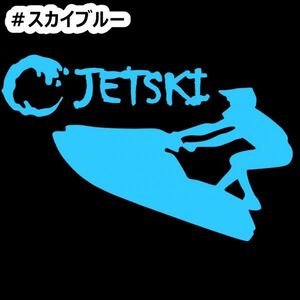 #スカイブルー

JETSKI